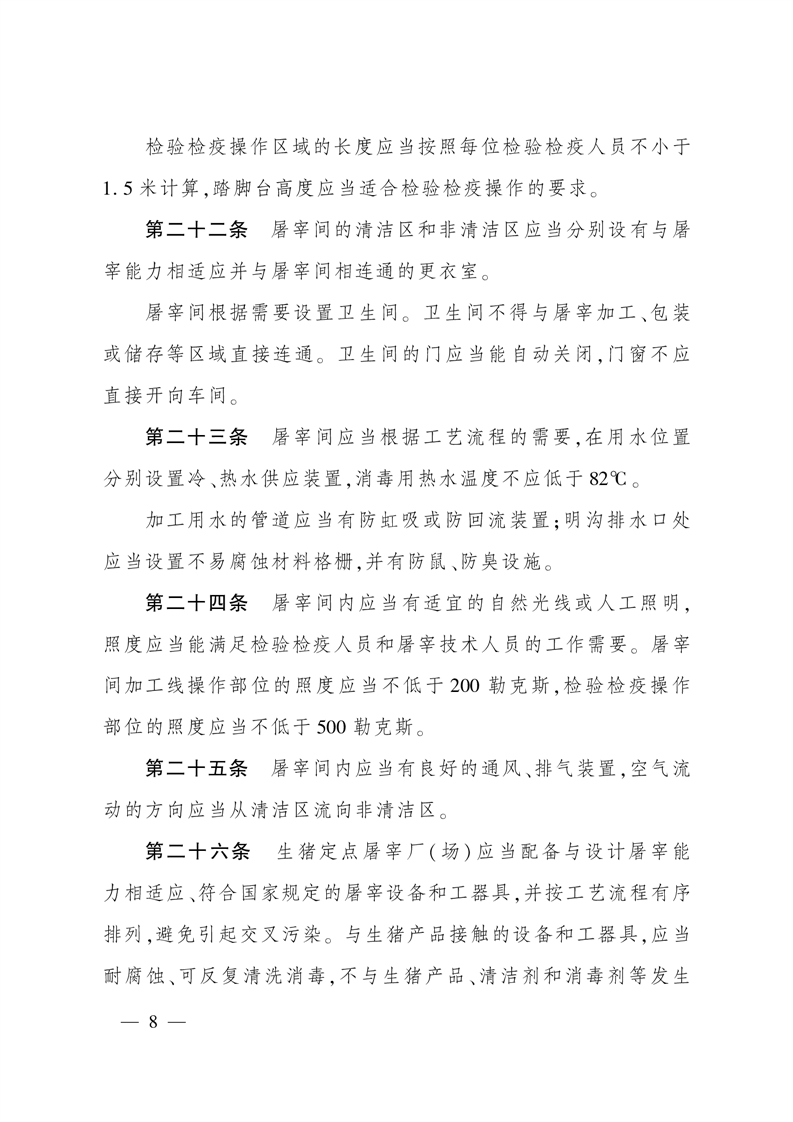 检验检疫操作区域的长度应当按照每位检验检疫人员不小于1.5米计算,踏脚台高度应当适合检验检疫操作的要求。

第二十二条　屠宰间的清洁区和非清洁区应当分别设有与屠宰能力相适应并与屠宰间相连通的更衣室。

屠宰间根据需要设置卫生间。卫生间不得与屠宰加工、包装或储存等区域直接连通。卫生间的门应当能自动关闭,门窗不应直接开向车间。

第二十三条　屠宰间应当根据工艺流程的需要,在用水位置分别设置冷、热水供应装置,消毒用热水温度不应低于82℃。

加工用水的管道应当有防虹吸或防回流装置;明沟排水口处应当设置不易腐蚀材料格栅,并有防鼠、防臭设施。

第二十四条　屠宰间内应当有适宜的自然光线或人工照明,照度应当能满足检验检疫人员和屠宰技术人员的工作需要。屠宰间加工线操作部位的照度应当不低于200勒克斯,检验检疫操作部位的照度应当不低于500勒克斯。

第二十五条　屠宰间内应当有良好的通风、排气装置,空气流动的方向应当从清洁区流向非清洁区。

第二十六条　生猪定点屠宰厂(场)应当配备与设计屠宰能力相适应、符合国家规定的屠宰设备和工器具,并按工艺流程有序排列,避免引起交叉污染。与生猪产品接触的设备和工器具,应当耐腐蚀、可反复清洗消毒,不与生猪产品、清洁剂和消毒剂等发生

— 8 —